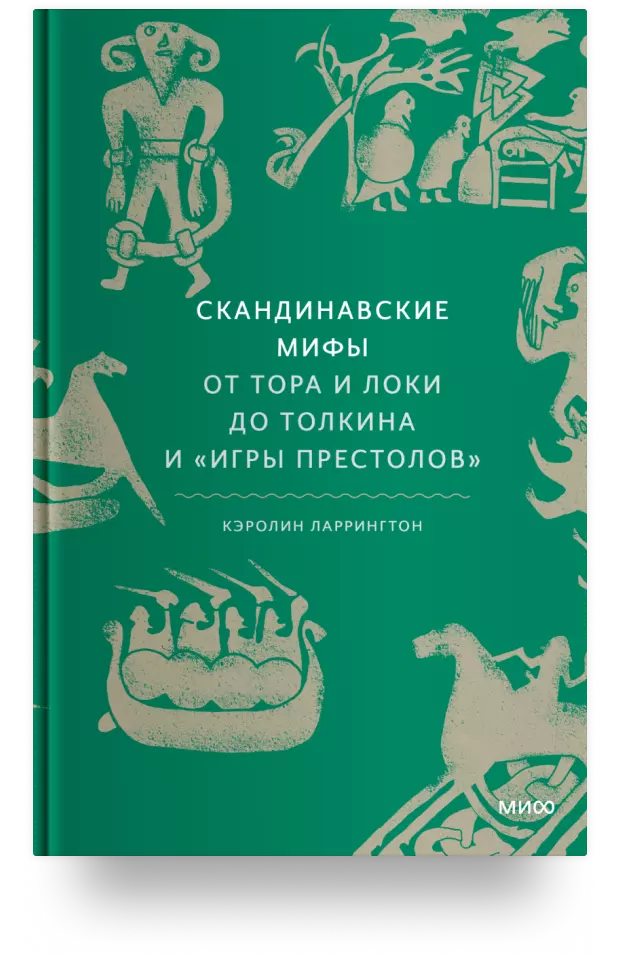 СКАНДИНАВСКИЕ
МИФЫ
ОТ ТОРА И ЛОКИ
ДО ТОЛКИНА
И «ИГРЫ ПРЕСТОЛОВ»

КЭРОЛИН ЛАРРИНГТОН

МИФ